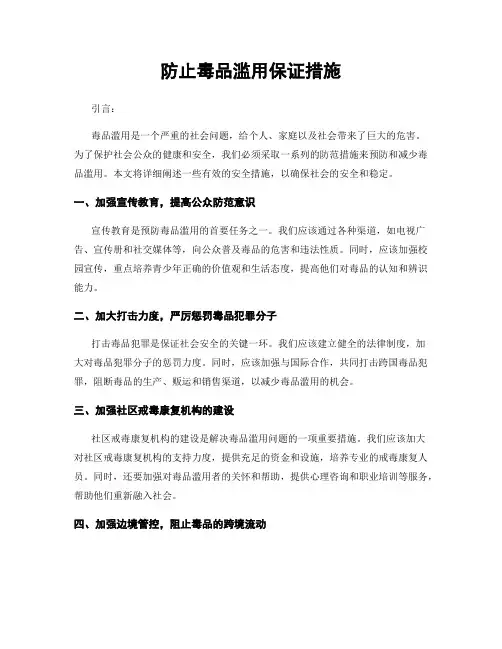 防止毒品滥用保证措施

引言：

毒品滥用是一个严重的社会问题，给个人、家庭以及社会带来了巨大的危害。为了保护社会公众的健康和安全，我们必须采取一系列的防范措施来预防和减少毒品滥用。本文将详细阐述一些有效的安全措施，以确保社会的安全和稳定。

一、加强宣传教育，提高公众防范意识

宣传教育是预防毒品滥用的首要任务之一。我们应该通过各种渠道，如电视广告、宣传册和社交媒体等，向公众普及毒品的危害和违法性质。同时，应该加强校园宣传，重点培养青少年正确的价值观和生活态度，提高他们对毒品的认知和辨识能力。

二、加大打击力度，严厉惩罚毒品犯罪分子

打击毒品犯罪是保证社会安全的关键一环。我们应该建立健全的法律制度，加大对毒品犯罪分子的惩罚力度。同时，应该加强与国际合作，共同打击跨国毒品犯罪，阻断毒品的生产、贩运和销售渠道，以减少毒品滥用的机会。

三、加强社区戒毒康复机构的建设

社区戒毒康复机构的建设是解决毒品滥用问题的一项重要措施。我们应该加大对社区戒毒康复机构的支持力度，提供充足的资金和设施，培养专业的戒毒康复人员。同时，还要加强对毒品滥用者的关怀和帮助，提供心理咨询和职业培训等服务，帮助他们重新融入社会。

四、加强边境管控，阻止毒品的跨境流动